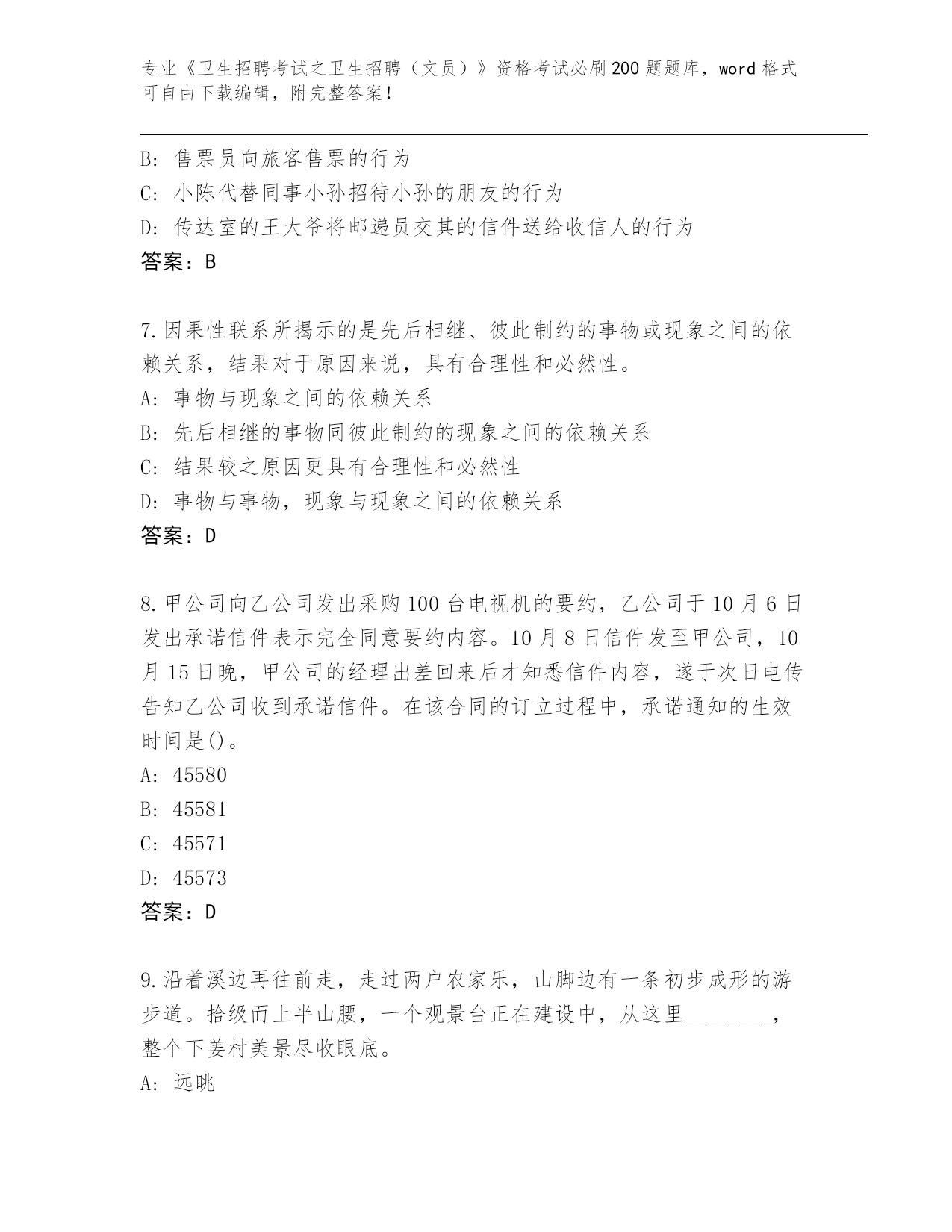 专业《卫生招聘考试之卫生招聘（文员）》资格考试必刷200题题库，word格式可自由下载编辑，附完整答案！

B: 售票员向旅客售票的行为
C: 小陈代替同事小孙招待小孙的朋友的行为
D: 传达室的王大爷将邮递员交其的信件送给收信人的行为
答案：B

7.因果性联系所揭示的是先后相继、彼此制约的事物或现象之间的依赖关系，结果对于原因来说，具有合理性和必然性。
A: 事物与现象之间的依赖关系
B: 先后相继的事物同彼此制约的现象之间的依赖关系
C: 结果较之原因更具有合理性和必然性
D: 事物与事物，现象与现象之间的依赖关系
答案：D

8.甲公司向乙公司发出采购100台电视机的要约，乙公司于10月6日发出承诺信件表示完全同意要约内容。10月8日信件发至甲公司，10月15日晚，甲公司的经理出差回来后才知悉信件内容，遂于次日电传告知乙公司收到承诺信件。在该合同的订立过程中，承诺通知的生效时间是()。
A: 45580
B: 45581
C: 45571
D: 45573
答案：D

9.沿着溪边再往前走，走过两户农家乐，山脚边有一条初步成形的游步道。拾级而上半山腰，一个观景台正在建设中，从这里________，整个下姜村美景尽收眼底。
A: 远眺